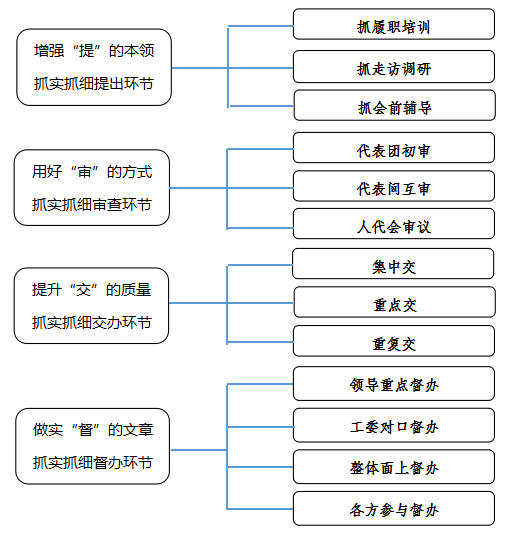 增强“提”的本领
抓实抓细提出环节

抓履职培训

抓走访调研

抓会前辅导

用好“审”的方式
抓实抓细审查环节

代表团初审

代表间互审

人代会审议

提升“交”的质量
抓实抓细交办环节

集中交

重点交

重复交

做实“督”的文章
抓实抓细督办环节

领导重点督办

工委对口督办

整体面上督办

各方参与督办